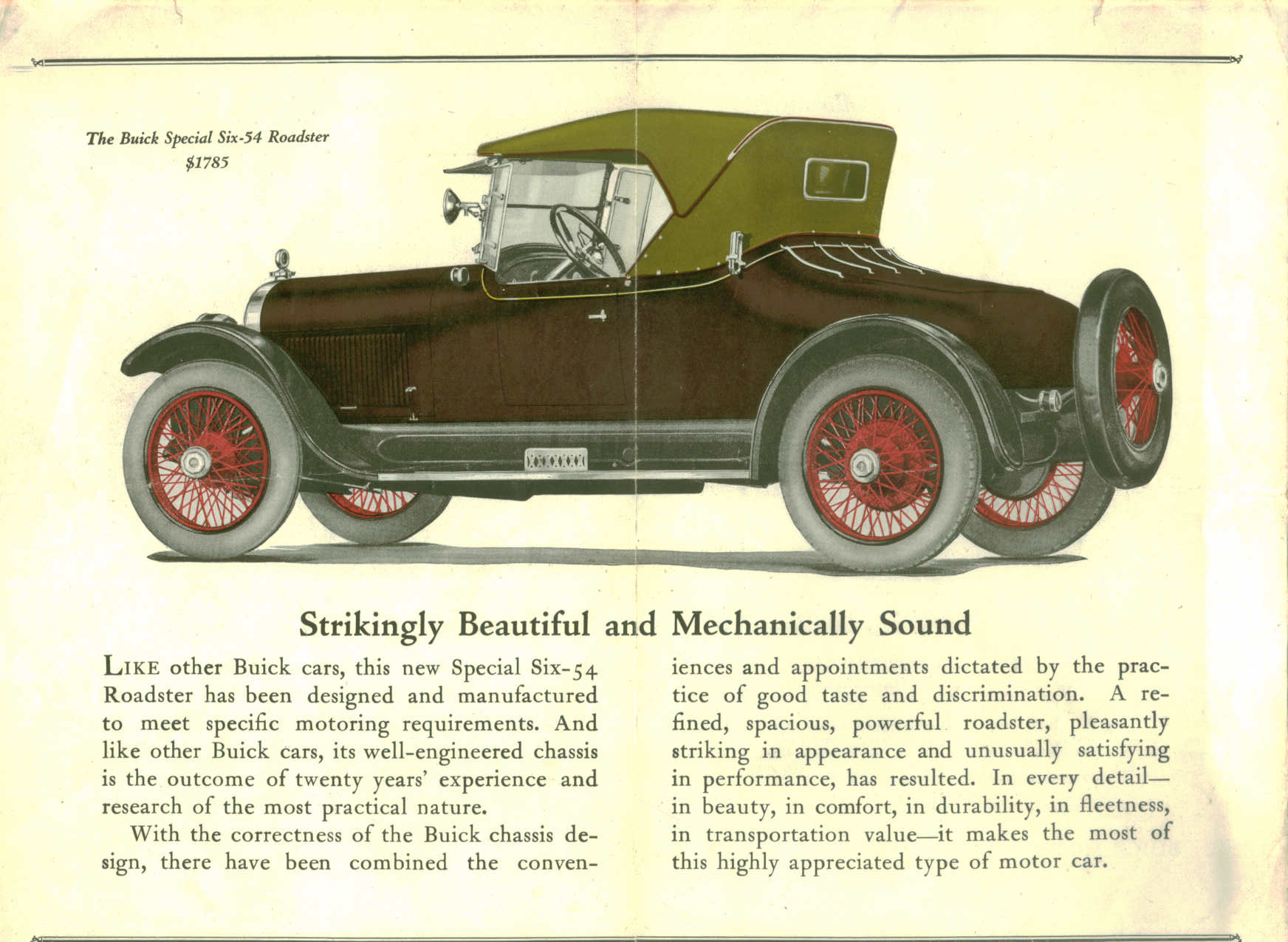 The Buick Special Six-54 Roadster
$1785

Strikingly Beautiful and Mechanically Sound

LIKE other Buick cars, this new Special Six-54 Roadster has been designed and manufactured to meet specific motoring requirements. And like other Buick cars, its well-engineered chassis is the outcome of twenty years' experience and research of the most practical nature.

With the correctness of the Buick chassis design, there have been combined the conveniences and appointments dictated by the practice of good taste and discrimination. A refined, spacious, powerful roadster, pleasantly striking in appearance and unusually satisfying in performance, has resulted. In every detail—in beauty, in comfort, in durability, in fleetness, in transportation value—it makes the most of this highly appreciated type of motor car.